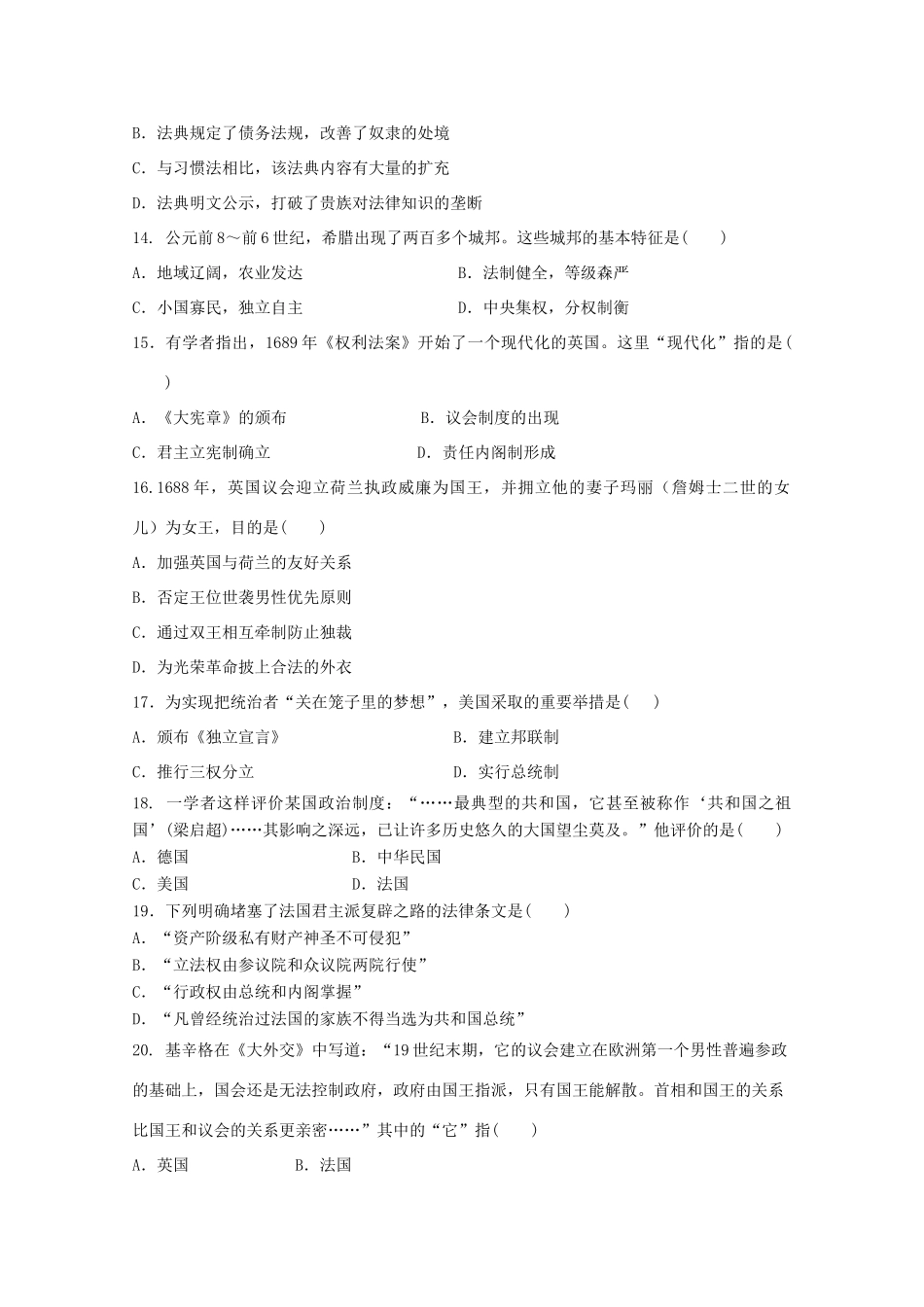 B.法典规定了债务法规，改善了奴隶的处境

C.与习惯法相比，该法典内容有大量的扩充

D.法典明文公示，打破了贵族对法律知识的垄断

14.公元前8～前6世纪，希腊出现了两百多个城邦。这些城邦的基本特征是(　　)

A.地域辽阔，农业发达　B.法制健全，等级森严

C.小国寡民，独立自主　D.中央集权，分权制衡

15.有学者指出，1689年《权利法案》开始了一个现代化的英国。这里“现代化”指的是(　　)

A.《大宪章》的颁布　B.议会制度的出现

C.君主立宪制确立　D.责任内阁制形成

16.1688年，英国议会迎立荷兰执政威廉为国王，并拥立他的妻子玛丽（詹姆士二世的女儿）为女王，目的是(　　)

A.加强英国与荷兰的友好关系

B.否定王位世袭男性优先原则

C.通过双王相互牵制防止独裁

D.为光荣革命披上合法的外衣

17.为实现把统治者“关在笼子里的梦想”，美国采取的重要举措是(　　)

A.颁布《独立宣言》　B.建立邦联制

C.推行三权分立　D.实行总统制

18.一学者这样评价某国政治制度：“……最典型的共和国，它甚至被称作‘共和国之祖国’(梁启超)……其影响之深远，已让许多历史悠久的大国望尘莫及。”他评价的是(　　)

A.德国　B.中华民国

C.美国　D.法国

19.下列明确堵塞了法国君主派复辟之路的法律条文是(　　)

A.“资产阶级私有财产神圣不可侵犯”

B.“立法权由参议院和众议院两院行使”

C.“行政权由总统和内阁掌握”

D.“凡曾经统治过法国的家族不得当选为共和国总统”

20.基辛格在《大外交》中写道：“19世纪末期，它的议会建立在欧洲第一个男性普遍参政的基础上，国会还是无法控制政府，政府由国王指派，只有国王能解散。首相和国王的关系比国王和议会的关系更亲密……”其中的“它”指(　　)

A.英国　B.法国